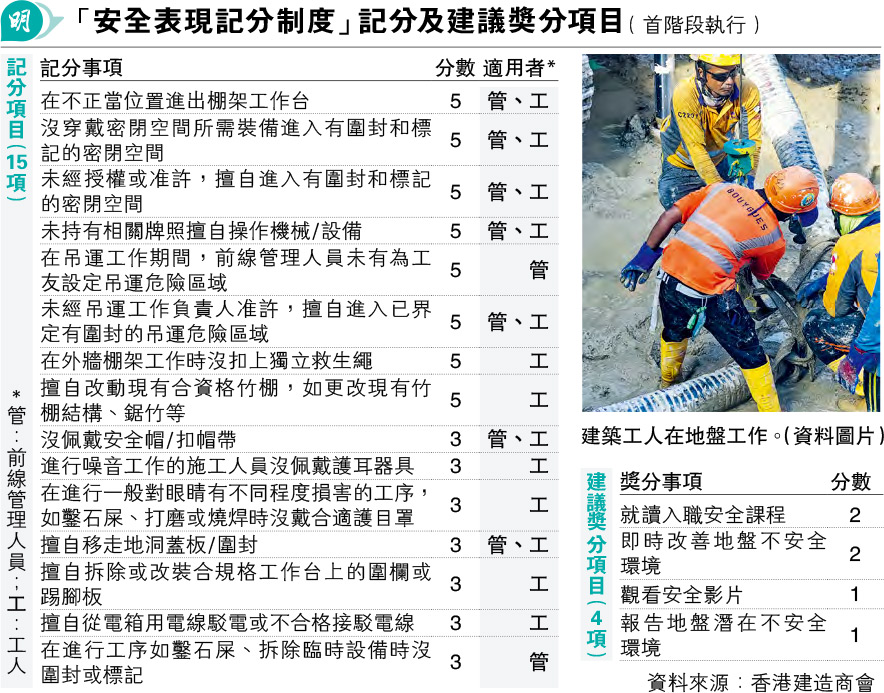 明 「安全表現記分制度」記分及建議獎分項目（首階段執行）

記分項目（15項）

| 記分事項 | 分數 | 適用者* |
|---|---|---|
| 在不正當位置進出棚架工作台 | 5 | 管、工 |
| 沒穿戴密閉空間所需裝備進入有圍封和標記的密閉空間 | 5 | 管、工 |
| 未經授權或准許，擅自進入有圍封和標記的密閉空間 | 5 | 管、工 |
| 未持有相關牌照擅自操作機械/設備 | 5 | 管、工 |
| 在吊運工作期間，前線管理人員未有為工友設定吊運危險區域 | 5 | 管 |
| 未經吊運工作負責人准許，擅自進入已界定有圍封的吊運危險區域 | 5 | 管、工 |
| 在外牆棚架工作時沒扣上獨立救生繩 | 5 | 工 |
| 擅自改動現有合資格竹棚，如更改現有竹棚結構、鋸竹等 | 5 | 工 |
| 沒佩戴安全帽/扣帽帶 | 3 | 管、工 |
| 進行噪音工作的施工人員沒佩戴護耳器具 | 3 | 工 |
| 在進行一般對眼睛有不同程度損害的工序，如鑿石屎、打磨或燒焊時沒戴合適護目罩 | 3 | 工 |
| 擅自移走地洞蓋板/圍封 | 3 | 管、工 |
| 擅自拆除或改裝合規格工作台上的圍欄或踢腳板 | 3 | 工 |
| 擅自從電箱用電線駁電或不合格接駁電線 | 3 | 工 |
| 在進行工序如鑿石屎、拆除臨時設備時沒圍封或標記 | 3 | 管 |

*管：前線管理人員；工：工人

建築工人在地盤工作。（資料圖片）

建議獎分項目（4項）

| 獎分事項 | 分數 |
|---|---|
| 就讀入職安全課程 | 2 |
| 即時改善地盤不安全環境 | 2 |
| 觀看安全影片 | 1 |
| 報告地盤潛在不安全環境 | 1 |

資料來源：香港建造商會